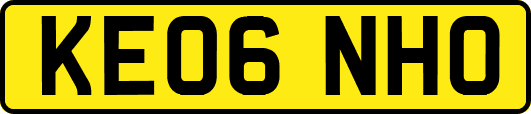 KE06 NHO